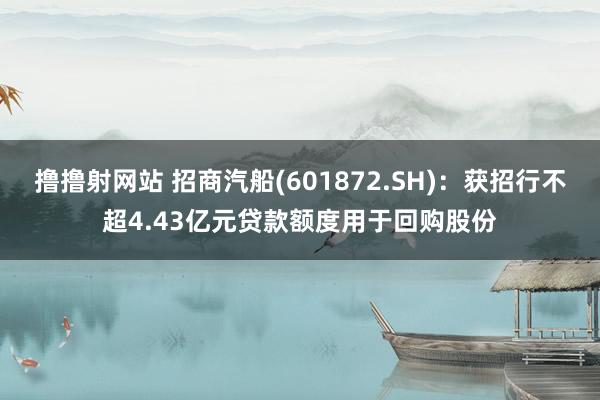 撸撸射网站 招商汽船(601872.SH)：获招行不超4.43亿元贷款额度用于回购股份